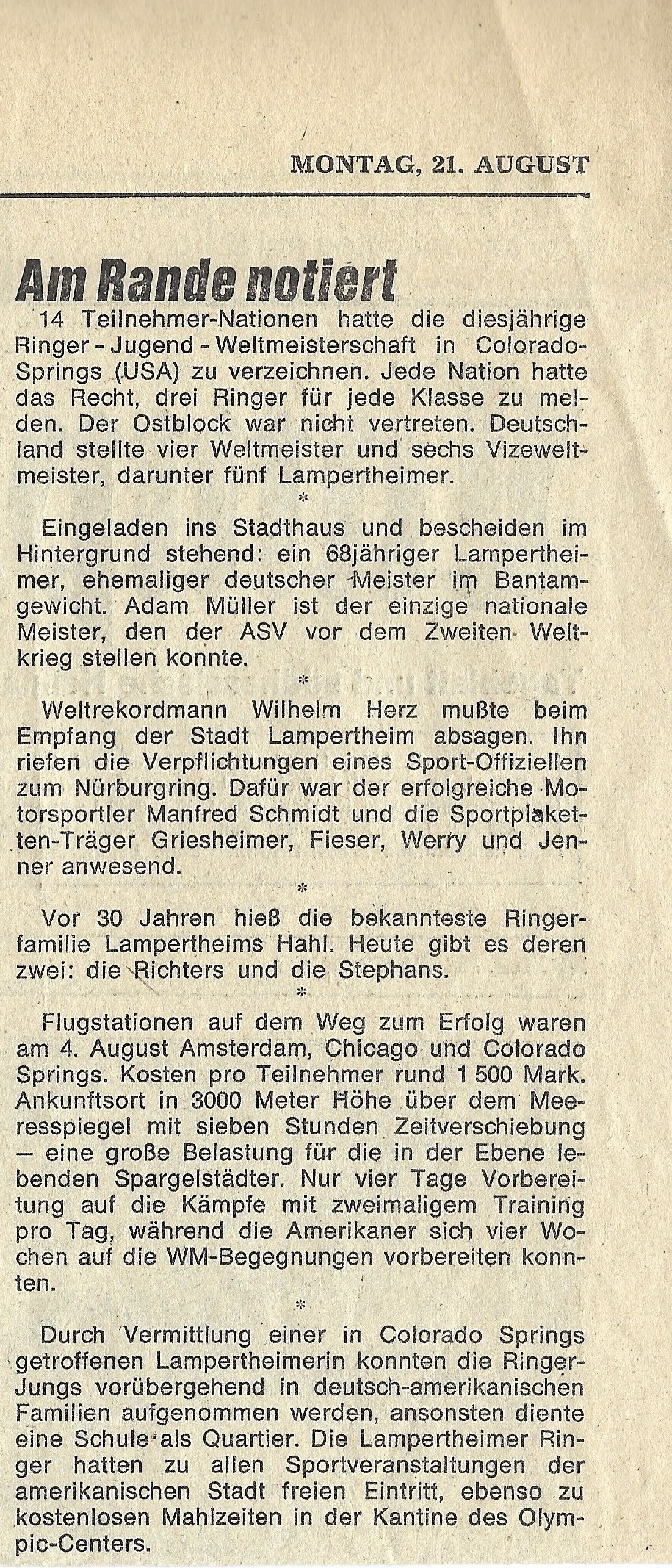 MONTAG, 21. AUGUST

Am Rande notiert

14 Teilnehmer-Nationen hatte die diesjährige Ringer - Jugend - Weltmeisterschaft in Colorado-Springs (USA) zu verzeichnen. Jede Nation hatte das Recht, drei Ringer für jede Klasse zu melden. Der Ostblock war nicht vertreten. Deutschland stellte vier Weltmeister und sechs Vizeweltmeister, darunter fünf Lampertheimer.

*

Eingeladen ins Stadthaus und bescheiden im Hintergrund stehend: ein 68jähriger Lampertheimer, ehemaliger deutscher Meister im Bantamgewicht. Adam Müller ist der einzige nationale Meister, den der ASV vor dem Zweiten Weltkrieg stellen konnte.

*

Weltrekordmann Wilhelm Herz mußte beim Empfang der Stadt Lampertheim absagen. Ihn riefen die Verpflichtungen eines Sport-Offiziellen zum Nürburgring. Dafür war der erfolgreiche Motorsportler Manfred Schmidt und die Sportplaketten-Träger Griesheimer, Fieser, Werry und Jenner anwesend.

*

Vor 30 Jahren hieß die bekannteste Ringerfamilie Lampertheims Hahl. Heute gibt es deren zwei: die Richters und die Stephans.

*

Flugstationen auf dem Weg zum Erfolg waren am 4. August Amsterdam, Chicago und Colorado Springs. Kosten pro Teilnehmer rund 1 500 Mark. Ankunftsort in 3000 Meter Höhe über dem Meeresspiegel mit sieben Stunden Zeitverschiebung — eine große Belastung für die in der Ebene lebenden Spargelstädter. Nur vier Tage Vorbereitung auf die Kämpfe mit zweimaligem Training pro Tag, während die Amerikaner sich vier Wochen auf die WM-Begegnungen vorbereiten konnten.

*

Durch Vermittlung einer in Colorado Springs getroffenen Lampertheimerin konnten die Ringer-Jungs vorübergehend in deutsch-amerikanischen Familien aufgenommen werden, ansonsten diente eine Schule als Quartier. Die Lampertheimer Ringer hatten zu allen Sportveranstaltungen der amerikanischen Stadt freien Eintritt, ebenso zu kostenlosen Mahlzeiten in der Kantine des Olympic-Centers.